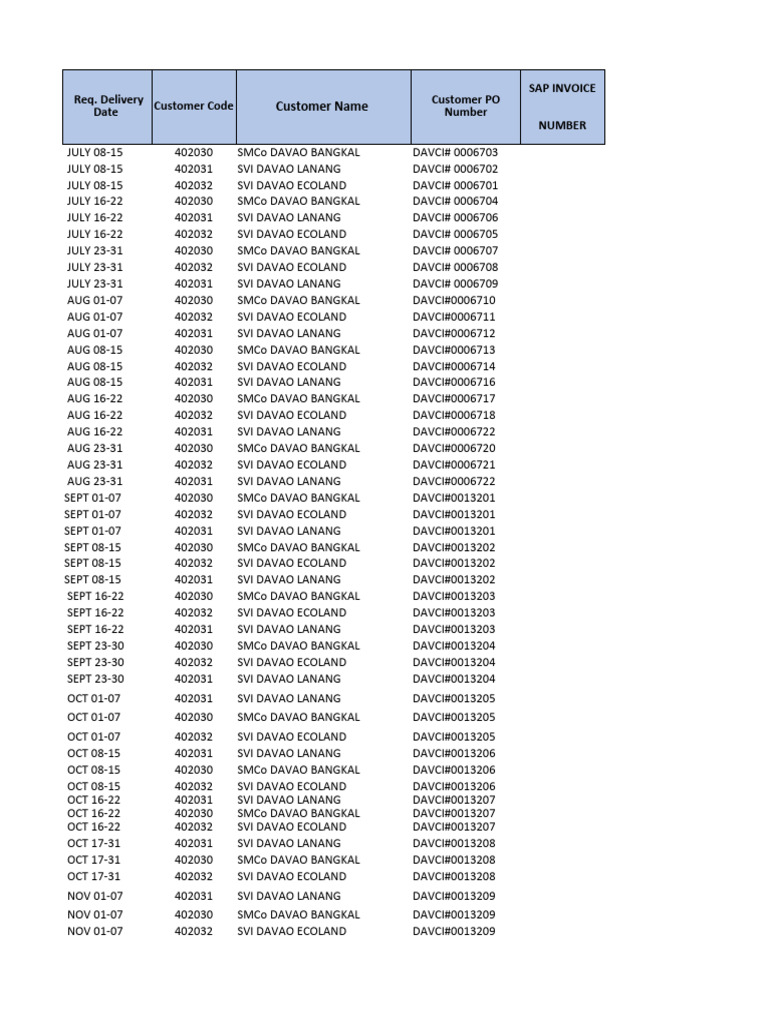 | Req. Delivery Date | Customer Code | Customer Name | Customer PO Number | SAP INVOICE NUMBER |
|---|---|---|---|---|
| JULY 08-15 | 402030 | SMCo DAVAO BANGKAL | DAVCI# 0006703 | |
| JULY 08-15 | 402031 | SVI DAVAO LANANG | DAVCI# 0006702 | |
| JULY 08-15 | 402032 | SVI DAVAO ECOLAND | DAVCI# 0006701 | |
| JULY 16-22 | 402030 | SMCo DAVAO BANGKAL | DAVCI# 0006704 | |
| JULY 16-22 | 402031 | SVI DAVAO LANANG | DAVCI# 0006706 | |
| JULY 16-22 | 402032 | SVI DAVAO ECOLAND | DAVCI# 0006705 | |
| JULY 23-31 | 402030 | SMCo DAVAO BANGKAL | DAVCI# 0006707 | |
| JULY 23-31 | 402032 | SVI DAVAO ECOLAND | DAVCI# 0006708 | |
| JULY 23-31 | 402031 | SVI DAVAO LANANG | DAVCI# 0006709 | |
| AUG 01-07 | 402030 | SMCo DAVAO BANGKAL | DAVCI#0006710 | |
| AUG 01-07 | 402032 | SVI DAVAO ECOLAND | DAVCI#0006711 | |
| AUG 01-07 | 402031 | SVI DAVAO LANANG | DAVCI#0006712 | |
| AUG 08-15 | 402030 | SMCo DAVAO BANGKAL | DAVCI#0006713 | |
| AUG 08-15 | 402032 | SVI DAVAO ECOLAND | DAVCI#0006714 | |
| AUG 08-15 | 402031 | SVI DAVAO LANANG | DAVCI#0006716 | |
| AUG 16-22 | 402030 | SMCo DAVAO BANGKAL | DAVCI#0006717 | |
| AUG 16-22 | 402032 | SVI DAVAO ECOLAND | DAVCI#0006718 | |
| AUG 16-22 | 402031 | SVI DAVAO LANANG | DAVCI#0006722 | |
| AUG 23-31 | 402030 | SMCo DAVAO BANGKAL | DAVCI#0006720 | |
| AUG 23-31 | 402032 | SVI DAVAO ECOLAND | DAVCI#0006721 | |
| AUG 23-31 | 402031 | SVI DAVAO LANANG | DAVCI#0006722 | |
| SEPT 01-07 | 402030 | SMCo DAVAO BANGKAL | DAVCI#0013201 | |
| SEPT 01-07 | 402032 | SVI DAVAO ECOLAND | DAVCI#0013201 | |
| SEPT 01-07 | 402031 | SVI DAVAO LANANG | DAVCI#0013201 | |
| SEPT 08-15 | 402030 | SMCo DAVAO BANGKAL | DAVCI#0013202 | |
| SEPT 08-15 | 402032 | SVI DAVAO ECOLAND | DAVCI#0013202 | |
| SEPT 08-15 | 402031 | SVI DAVAO LANANG | DAVCI#0013202 | |
| SEPT 16-22 | 402030 | SMCo DAVAO BANGKAL | DAVCI#0013203 | |
| SEPT 16-22 | 402032 | SVI DAVAO ECOLAND | DAVCI#0013203 | |
| SEPT 16-22 | 402031 | SVI DAVAO LANANG | DAVCI#0013203 | |
| SEPT 23-30 | 402030 | SMCo DAVAO BANGKAL | DAVCI#0013204 | |
| SEPT 23-30 | 402032 | SVI DAVAO ECOLAND | DAVCI#0013204 | |
| SEPT 23-30 | 402031 | SVI DAVAO LANANG | DAVCI#0013204 | |
| OCT 01-07 | 402031 | SVI DAVAO LANANG | DAVCI#0013205 | |
| OCT 01-07 | 402030 | SMCo DAVAO BANGKAL | DAVCI#0013205 | |
| OCT 01-07 | 402032 | SVI DAVAO ECOLAND | DAVCI#0013205 | |
| OCT 08-15 | 402031 | SVI DAVAO LANANG | DAVCI#0013206 | |
| OCT 08-15 | 402030 | SMCo DAVAO BANGKAL | DAVCI#0013206 | |
| OCT 08-15 | 402032 | SVI DAVAO ECOLAND | DAVCI#0013206 | |
| OCT 16-22 | 402031 | SVI DAVAO LANANG | DAVCI#0013207 | |
| OCT 16-22 | 402030 | SMCo DAVAO BANGKAL | DAVCI#0013207 | |
| OCT 16-22 | 402032 | SVI DAVAO ECOLAND | DAVCI#0013207 | |
| OCT 17-31 | 402031 | SVI DAVAO LANANG | DAVCI#0013208 | |
| OCT 17-31 | 402030 | SMCo DAVAO BANGKAL | DAVCI#0013208 | |
| OCT 17-31 | 402032 | SVI DAVAO ECOLAND | DAVCI#0013208 | |
| NOV 01-07 | 402031 | SVI DAVAO LANANG | DAVCI#0013209 | |
| NOV 01-07 | 402030 | SMCo DAVAO BANGKAL | DAVCI#0013209 | |
| NOV 01-07 | 402032 | SVI DAVAO ECOLAND | DAVCI#0013209 | |